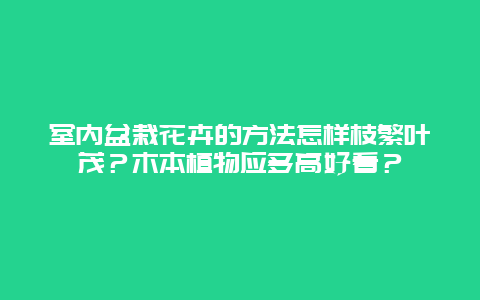 室内盆栽花卉的方法怎样枝繁叶茂？木本植物应多高好看？